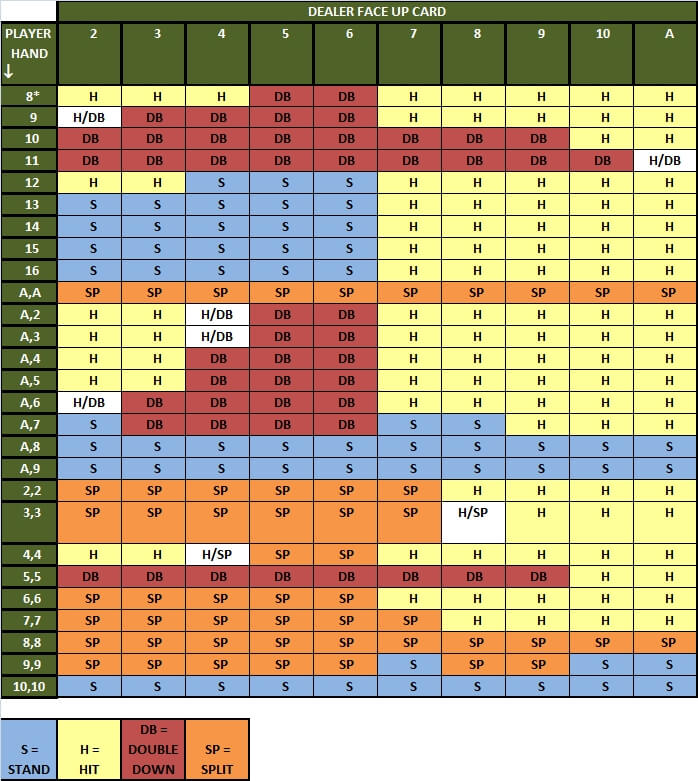 DEALER FACE UP CARD

| PLAYER HAND ↓ | 2 | 3 | 4 | 5 | 6 | 7 | 8 | 9 | 10 | A |
|---|---|---|---|---|---|---|---|---|---|---|
| 8* | H | H | H | DB | DB | H | H | H | H | H |
| 9 | H/DB | DB | DB | DB | DB | H | H | H | H | H |
| 10 | DB | DB | DB | DB | DB | DB | DB | DB | H | H |
| 11 | DB | DB | DB | DB | DB | DB | DB | DB | DB | H/DB |
| 12 | H | H | S | S | S | H | H | H | H | H |
| 13 | S | S | S | S | S | H | H | H | H | H |
| 14 | S | S | S | S | S | H | H | H | H | H |
| 15 | S | S | S | S | S | H | H | H | H | H |
| 16 | S | S | S | S | S | H | H | H | H | H |
| A,A | SP | SP | SP | SP | SP | SP | SP | SP | SP | SP |
| A,2 | H | H | H/DB | DB | DB | H | H | H | H | H |
| A,3 | H | H | H/DB | DB | DB | H | H | H | H | H |
| A,4 | H | H | DB | DB | DB | H | H | H | H | H |
| A,5 | H | H | DB | DB | DB | H | H | H | H | H |
| A,6 | H/DB | DB | DB | DB | DB | H | H | H | H | H |
| A,7 | S | DB | DB | DB | DB | S | S | H | H | H |
| A,8 | S | S | S | S | S | S | S | S | S | S |
| A,9 | S | S | S | S | S | S | S | S | S | S |
| 2,2 | SP | SP | SP | SP | SP | SP | H | H | H | H |
| 3,3 | SP | SP | SP | SP | SP | SP | H/SP | H | H | H |
| 4,4 | H | H | H/SP | SP | SP | H | H | H | H | H |
| 5,5 | DB | DB | DB | DB | DB | DB | DB | DB | H | H |
| 6,6 | SP | SP | SP | SP | SP | H | H | H | H | H |
| 7,7 | SP | SP | SP | SP | SP | SP | H | H | H | H |
| 8,8 | SP | SP | SP | SP | SP | SP | SP | SP | SP | SP |
| 9,9 | SP | SP | SP | SP | SP | S | SP | SP | S | S |
| 10,10 | S | S | S | S | S | S | S | S | S | S |

| S = STAND | H = HIT | DB = DOUBLE DOWN | SP = SPLIT |
|---|---|---|---|